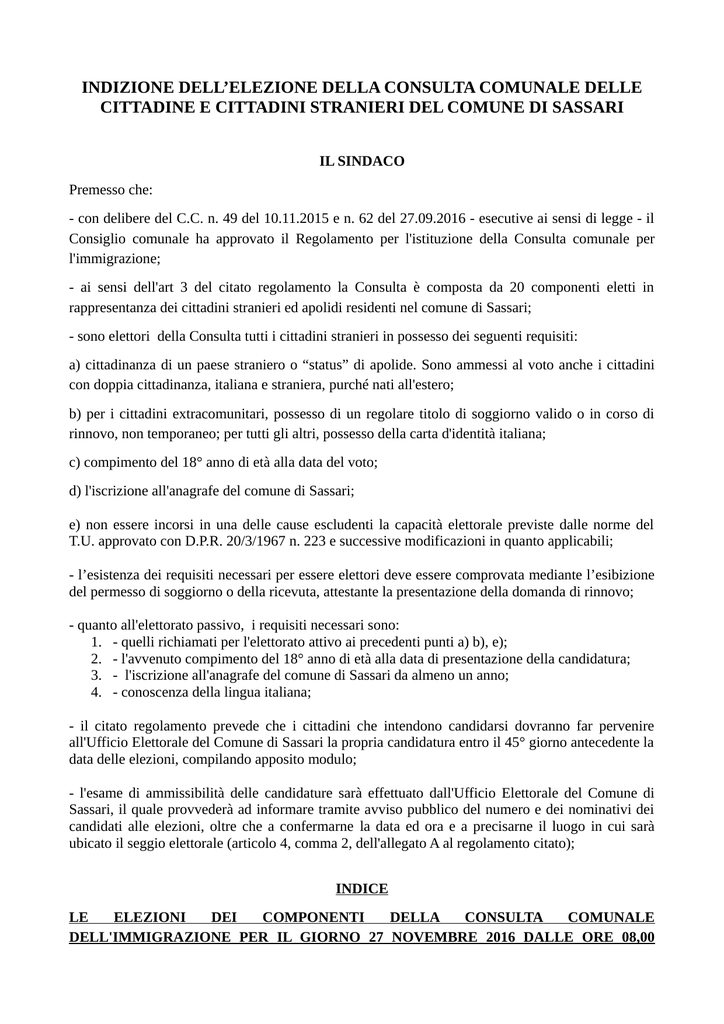 INDIZIONE DELL'ELEZIONE DELLA CONSULTA COMUNALE DELLE CITTADINE E CITTADINI STRANIERI DEL COMUNE DI SASSARI

IL SINDACO

Premesso che:

- con delibere del C.C. n. 49 del 10.11.2015 e n. 62 del 27.09.2016 - esecutive ai sensi di legge - il Consiglio comunale ha approvato il Regolamento per l'istituzione della Consulta comunale per l'immigrazione;

- ai sensi dell'art 3 del citato regolamento la Consulta è composta da 20 componenti eletti in rappresentanza dei cittadini stranieri ed apolidi residenti nel comune di Sassari;

- sono elettori della Consulta tutti i cittadini stranieri in possesso dei seguenti requisiti:

a) cittadinanza di un paese straniero o "status" di apolide. Sono ammessi al voto anche i cittadini con doppia cittadinanza, italiana e straniera, purché nati all'estero;

b) per i cittadini extracomunitari, possesso di un regolare titolo di soggiorno valido o in corso di rinnovo, non temporaneo; per tutti gli altri, possesso della carta d'identità italiana;

c) compimento del 18° anno di età alla data del voto;

d) l'iscrizione all'anagrafe del comune di Sassari;

e) non essere incorsi in una delle cause escludenti la capacità elettorale previste dalle norme del T.U. approvato con D.P.R. 20/3/1967 n. 223 e successive modificazioni in quanto applicabili;

- l'esistenza dei requisiti necessari per essere elettori deve essere comprovata mediante l'esibizione del permesso di soggiorno o della ricevuta, attestante la presentazione della domanda di rinnovo;

- quanto all'elettorato passivo, i requisiti necessari sono:
1. - quelli richiamati per l'elettorato attivo ai precedenti punti a) b), e);
2. - l'avvenuto compimento del 18° anno di età alla data di presentazione della candidatura;
3. - l'iscrizione all'anagrafe del comune di Sassari da almeno un anno;
4. - conoscenza della lingua italiana;

- il citato regolamento prevede che i cittadini che intendono candidarsi dovranno far pervenire all'Ufficio Elettorale del Comune di Sassari la propria candidatura entro il 45° giorno antecedente la data delle elezioni, compilando apposito modulo;

- l'esame di ammissibilità delle candidature sarà effettuato dall'Ufficio Elettorale del Comune di Sassari, il quale provvederà ad informare tramite avviso pubblico del numero e dei nominativi dei candidati alle elezioni, oltre che a confermarne la data ed ora e a precisarne il luogo in cui sarà ubicato il seggio elettorale (articolo 4, comma 2, dell'allegato A al regolamento citato);

INDICE

LE ELEZIONI DEI COMPONENTI DELLA CONSULTA COMUNALE DELL'IMMIGRAZIONE PER IL GIORNO 27 NOVEMBRE 2016 DALLE ORE 08,00